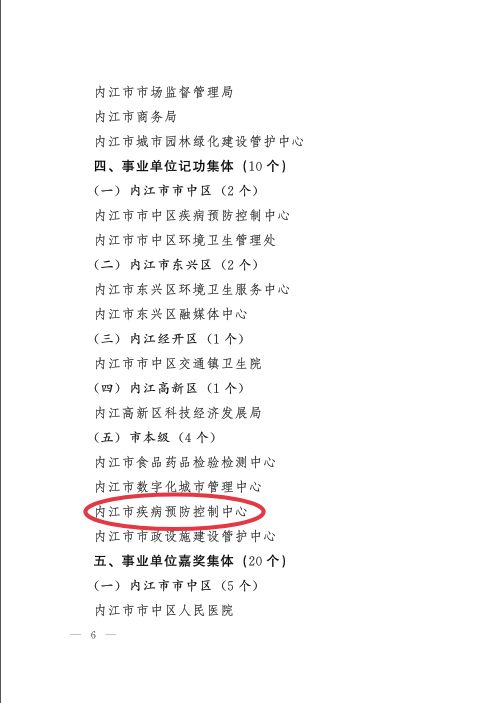 内江市市场监督管理局

内江市商务局

内江市城市园林绿化建设管护中心

四、事业单位记功集体（10个）

（一）内江市市中区（2个）

内江市市中区疾病预防控制中心

内江市市中区环境卫生管理处

（二）内江市东兴区（2个）

内江市东兴区环境卫生服务中心

内江市东兴区融媒体中心

（三）内江经开区（1个）

内江市市中区交通镇卫生院

（四）内江高新区（1个）

内江高新区科技经济发展局

（五）市本级（4个）

内江市食品药品检验检测中心

内江市数字化城市管理中心

内江市疾病预防控制中心

内江市市政设施建设管护中心

五、事业单位嘉奖集体（20个）

（一）内江市市中区（5个）

内江市市中区人民医院

— 6 —